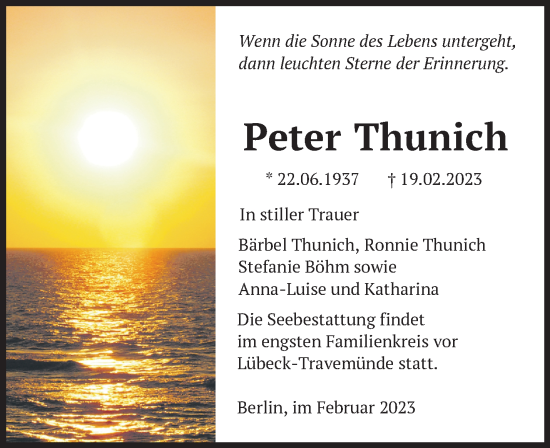 Wenn die Sonne des Lebens untergeht, dann leuchten Sterne der Erinnerung.

Peter Thunich

* 22.06.1937 † 19.02.2023

In stiller Trauer

Bärbel Thunich, Ronnie Thunich
Stefanie Böhm sowie
Anna-Luise und Katharina

Die Seebestattung findet im engsten Familienkreis vor Lübeck-Travemünde statt.

Berlin, im Februar 2023